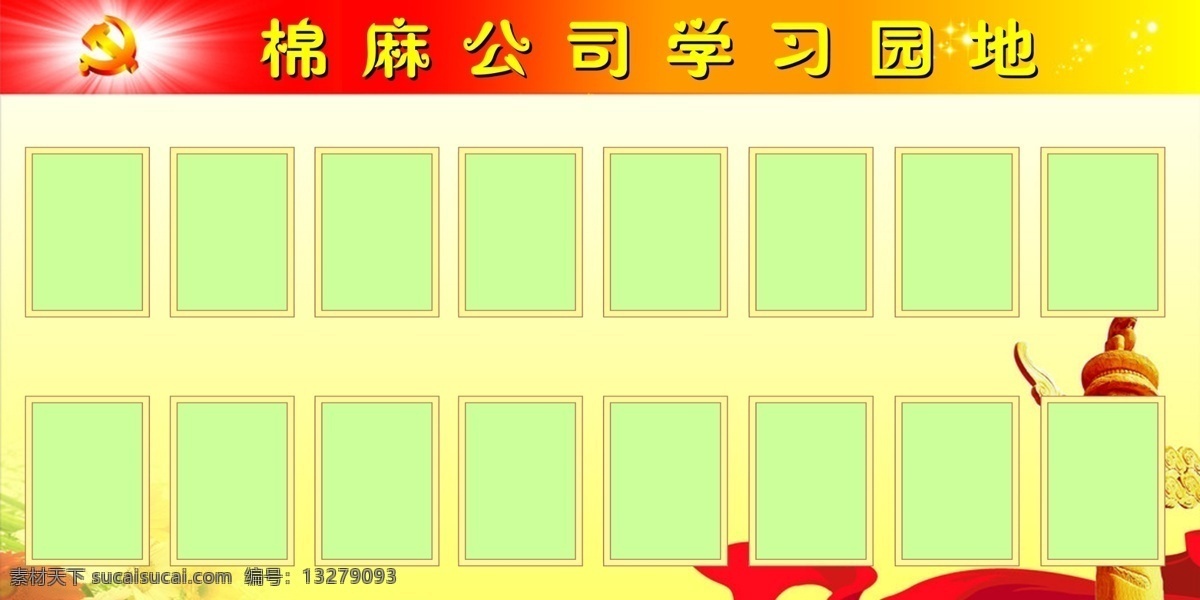 棉麻公司学习园地

素材天下 sucaisucai.com 编号：13279093